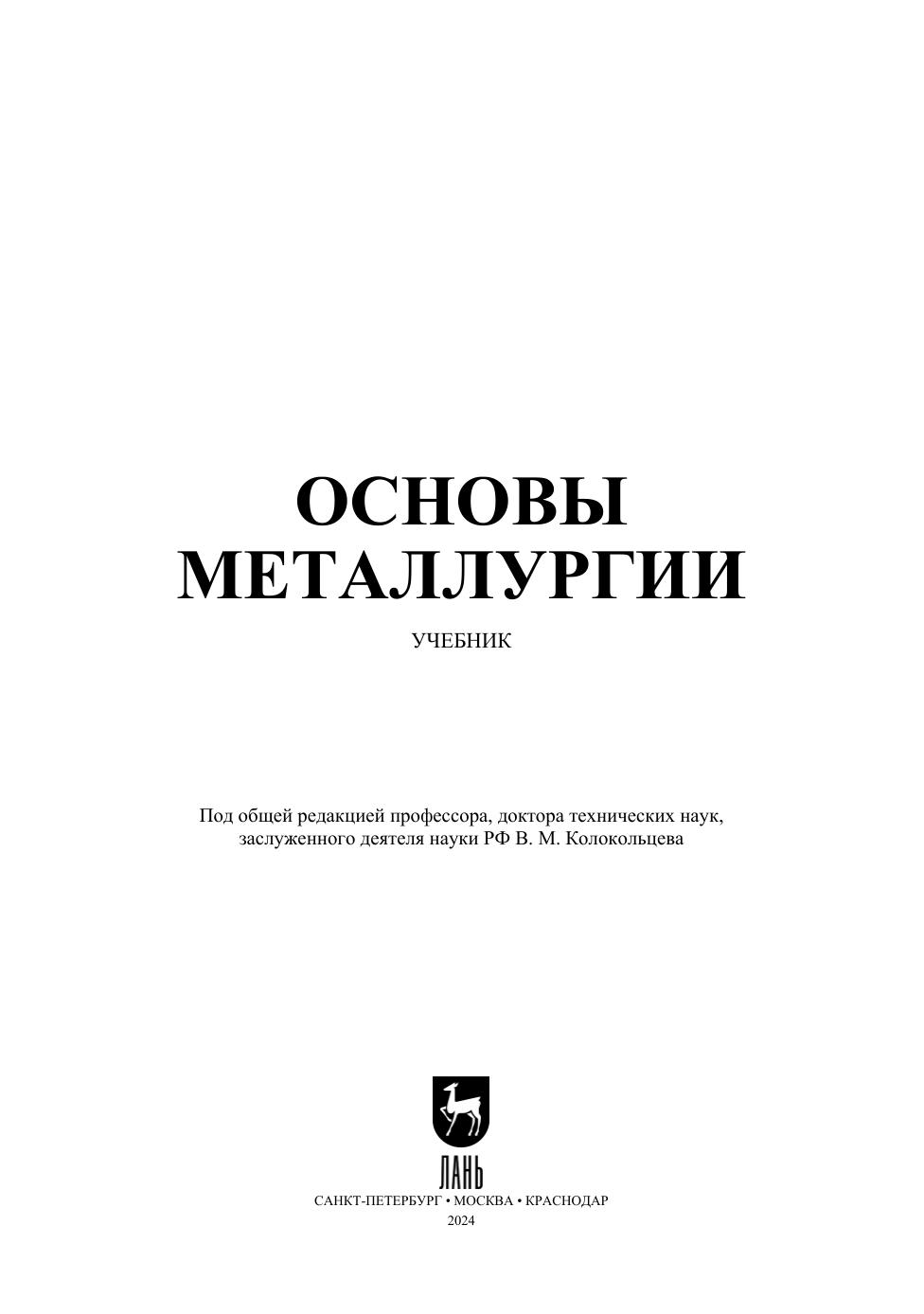 ОСНОВЫ
МЕТАЛЛУРГИИ

УЧЕБНИК

Под общей редакцией профессора, доктора технических наук, заслуженного деятеля науки РФ В. М. Колокольцева

ЛАНЬ

САНКТ-ПЕТЕРБУРГ • МОСКВА • КРАСНОДАР
2024